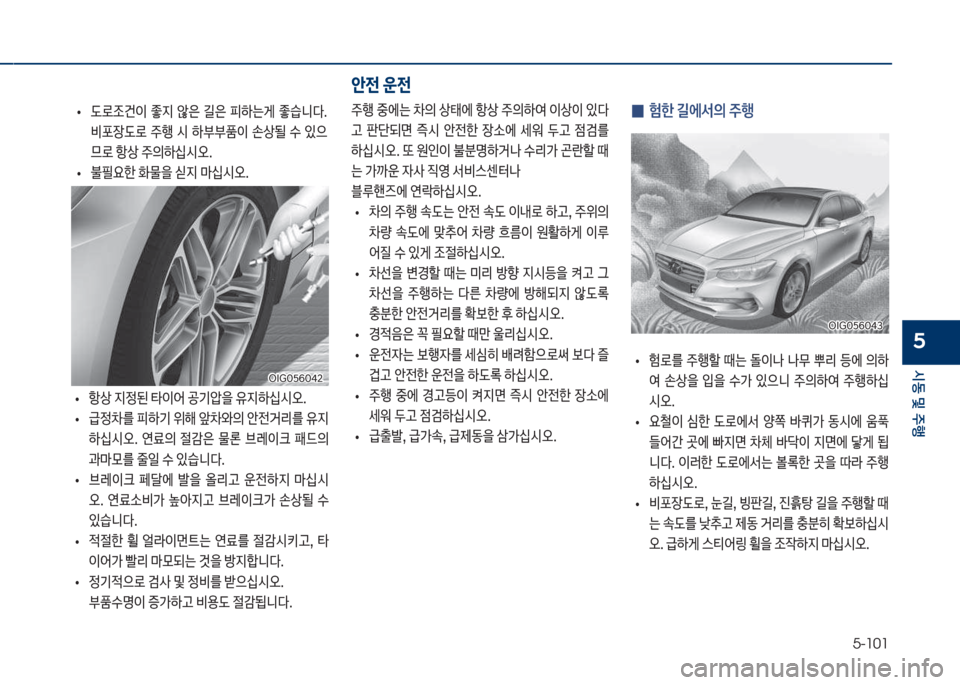 • 도로조건이 좋지 않은 길은 피하는게 좋습니다. 비포장도로 주행 시 하부부품이 손상될 수 있으므로 항상 주의하십시오.

• 불필요한 화물을 싣지 마십시오.

OIG056042

• 항상 지정된 타이어 공기압을 유지하십시오.

• 급정차를 피하기 위해 앞차와의 안전거리를 유지하십시오. 연료의 절감은 물론 브레이크 패드의 과마모를 줄일 수 있습니다.

• 브레이크 페달에 발을 올리고 운전하지 마십시오. 연료소비가 높아지고 브레이크가 손상될 수 있습니다.

• 적절한 휠 얼라이먼트는 연료를 절감시키고, 타이어가 빨리 마모되는 것을 방지합니다.

• 정기적으로 검사 및 정비를 받으십시오. 부품수명이 증가하고 비용도 절감됩니다.

안전 운전

주행 중에는 차의 상태에 항상 주의하여 이상이 있다고 판단되면 즉시 안전한 장소에 세워 두고 점검를 하십시오. 또 원인이 불분명하거나 수리가 곤란할 때는 가까운 자사 직영 서비스센터나 블루핸즈에 연락하십시오.

• 차의 주행 속도는 안전 속도 이내로 하고, 주위의 차량 속도에 맞추어 차량 흐름이 원활하게 이루어질 수 있게 조절하십시오.

• 차선을 변경할 때는 미리 방향 지시등을 켜고 그 차선을 주행하는 다른 차량에 방해되지 않도록 충분한 안전거리를 확보한 후 하십시오.

• 경적음은 꼭 필요할 때만 울리십시오.

• 운전자는 보행자를 세심히 배려함으로써 보다 즐겁고 안전한 운전을 하도록 하십시오.

• 주행 중에 경고등이 켜지면 즉시 안전한 장소에 세워 두고 점검하십시오.

• 급출발, 급가속, 급제동을 삼가십시오.

■ 험한 길에서의 주행

OIG056043

• 험로를 주행할 때는 돌이나 나무 뿌리 등에 의하여 손상을 입을 수가 있으니 주의하여 주행하십시오.

• 요철이 심한 도로에서 양쪽 바퀴가 동시에 움푹 들어간 곳에 빠지면 차체 바닥이 지면에 닿게 됩니다. 이러한 도로에서는 볼록한 곳을 따라 주행하십시오.

• 비포장도로, 눈길, 빙판길, 진흙탕 길을 주행할 때는 속도를 낮추고 제동 거리를 충분히 확보하십시오. 급하게 스티어링 휠을 조작하지 마십시오.

5

시동 및 주행

5-101

carmanualsonline.info